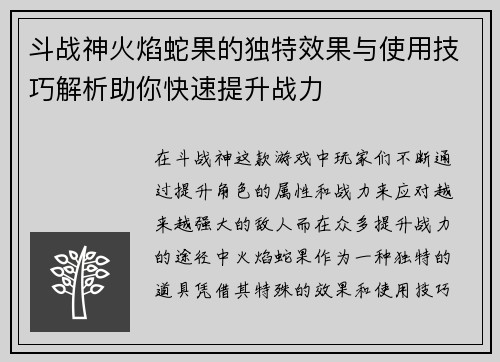 斗战神火焰蛇果的独特效果与使用技巧解析助你快速提升战力

在斗战神这款游戏中玩家们不断通过提升角色的属性和战力来应对越来越强大的敌人而在众多提升战力的途径中火焰蛇果作为一种独特的道具凭借其特殊的效果和使用技巧